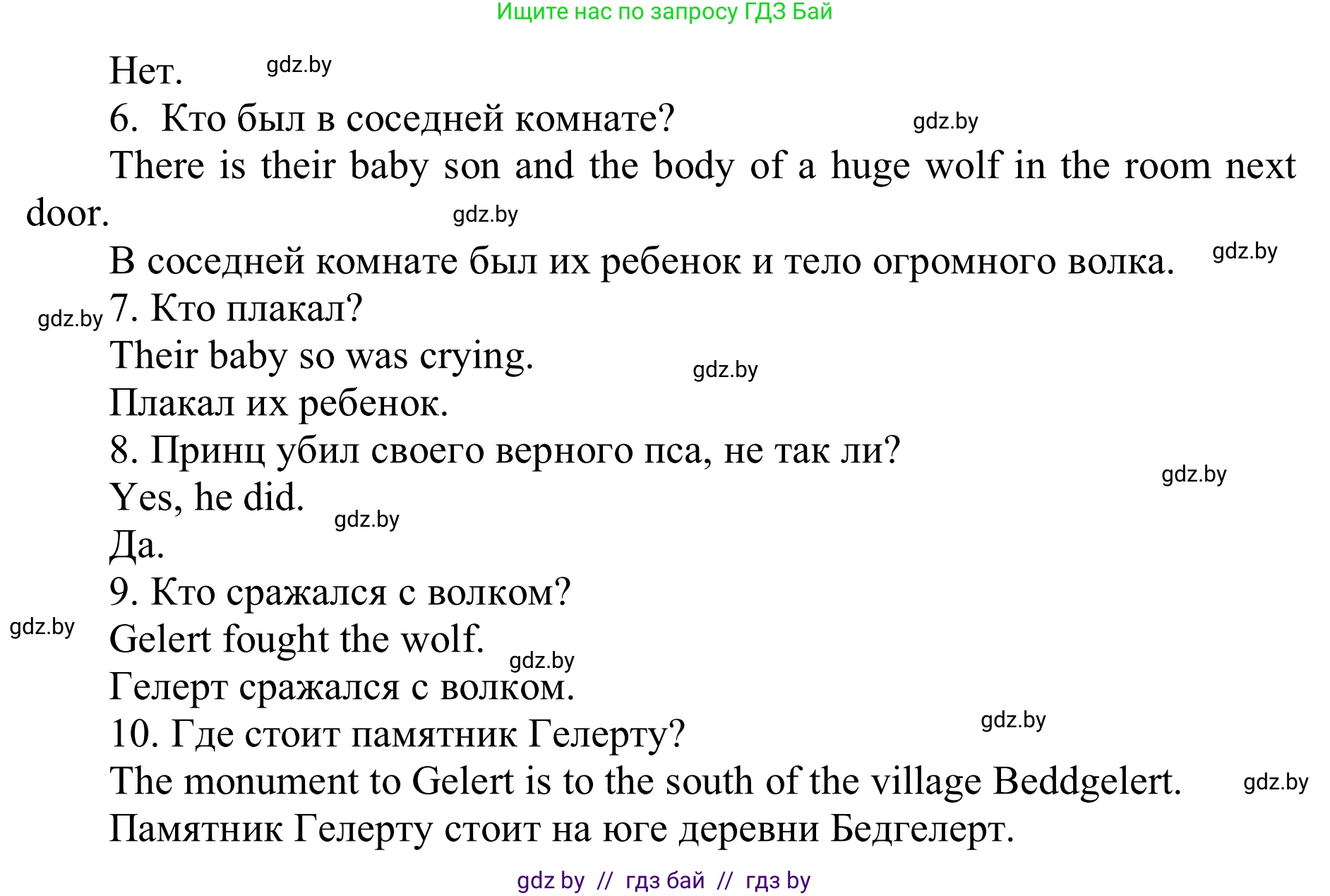 Ищите нас по запросу ГДЗ Бай

Нет. gdz.by

6. Кто был в соседней комнате? gdz.by

There is their baby son and the body of a huge wolf in the room next door. gdz.by

В соседней комнате был их ребенок и тело огромного волка. gdz.by

gdz.by 7. Кто плакал?

Their baby so was crying. gdz.by

Плакал их ребенок.

8. Принц убил своего верного пса, не так ли? gdz.by

Yes, he did. gdz.by

Да.

9. Кто сражался с волком?

gdz.by Gelert fought the wolf. gdz.by

Гелерт сражался с волком.

10. Где стоит памятник Гелерту? gdz.by

The monument to Gelert is to the south of the village Beddgelert. gdz.by

Памятник Гелерту стоит на юге деревни Бедгелерт.

gdz by // гдз бай // гдз by